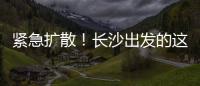 紧急扩散！长沙出发的这